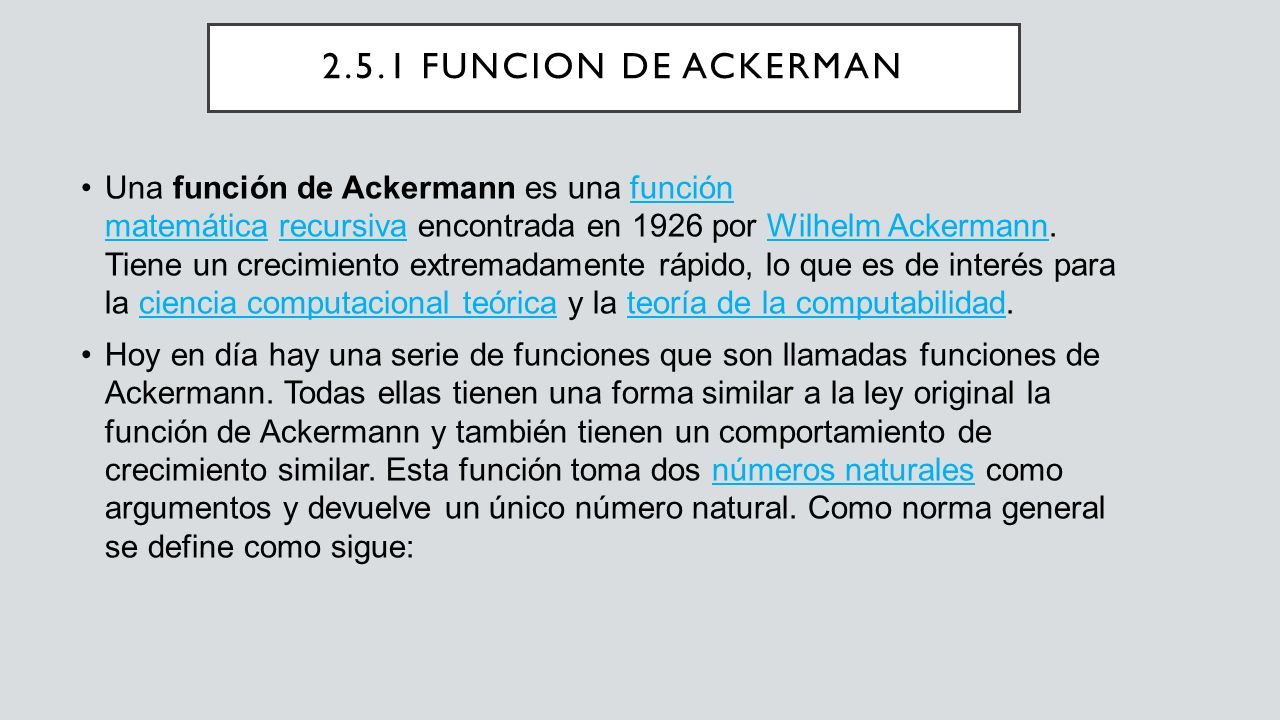 2.5.1 FUNCION DE ACKERMAN

• Una función de Ackermann es una función matemática recursiva encontrada en 1926 por Wilhelm Ackermann. Tiene un crecimiento extremadamente rápido, lo que es de interés para la ciencia computacional teórica y la teoría de la computabilidad.

• Hoy en día hay una serie de funciones que son llamadas funciones de Ackermann. Todas ellas tienen una forma similar a la ley original la función de Ackermann y también tienen un comportamiento de crecimiento similar. Esta función toma dos números naturales como argumentos y devuelve un único número natural. Como norma general se define como sigue: